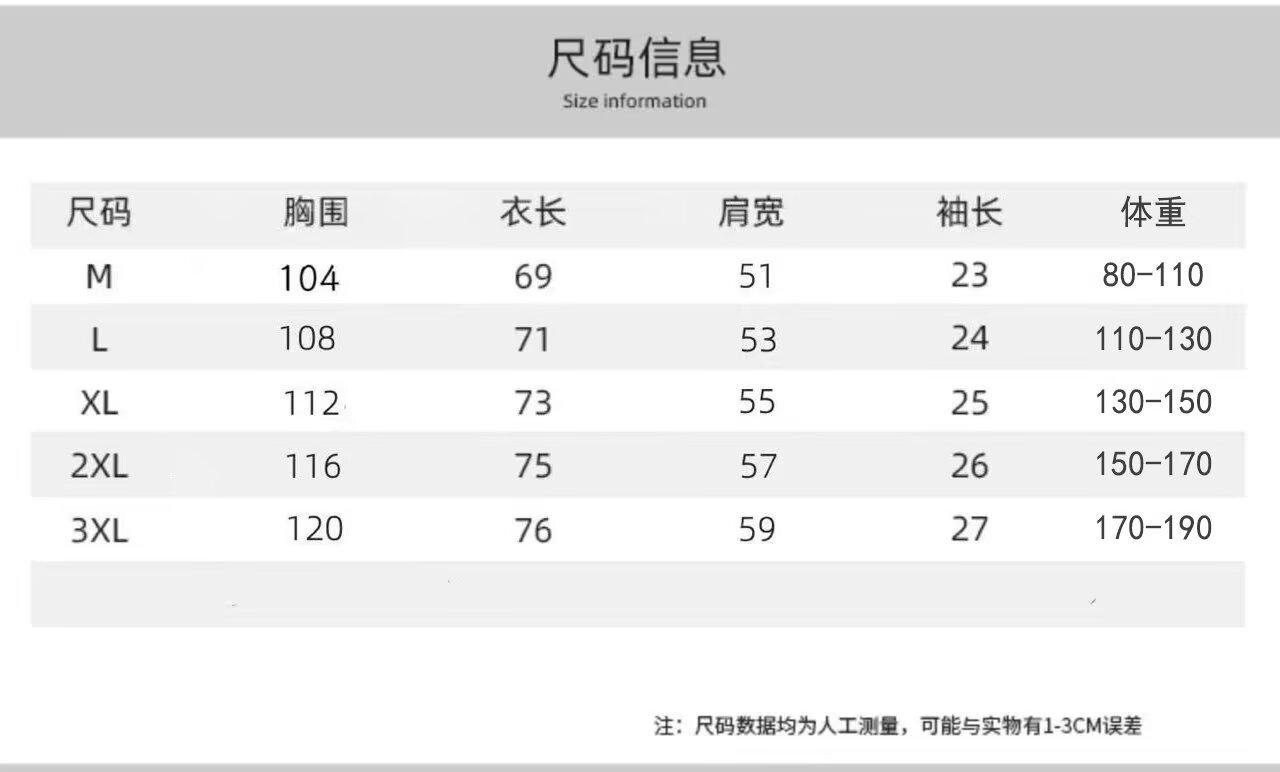 尺码信息
Size information

| 尺码 | 胸围 | 衣长 | 肩宽 | 袖长 | 体重 |
|---|---|---|---|---|---|
| M | 104 | 69 | 51 | 23 | 80-110 |
| L | 108 | 71 | 53 | 24 | 110-130 |
| XL | 112 | 73 | 55 | 25 | 130-150 |
| 2XL | 116 | 75 | 57 | 26 | 150-170 |
| 3XL | 120 | 76 | 59 | 27 | 170-190 |

注：尺码数据均为人工测量，可能与实物有1-3CM误差